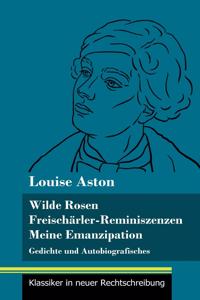 Louise Aston

Wilde Rosen
Freischärler-Reminiszenzen
Meine Emanzipation

Gedichte und Autobiografisches

Klassiker in neuer Rechtschreibung